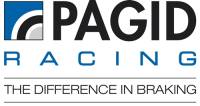 PAGID
RACING
THE DIFFERENCE IN BRAKING